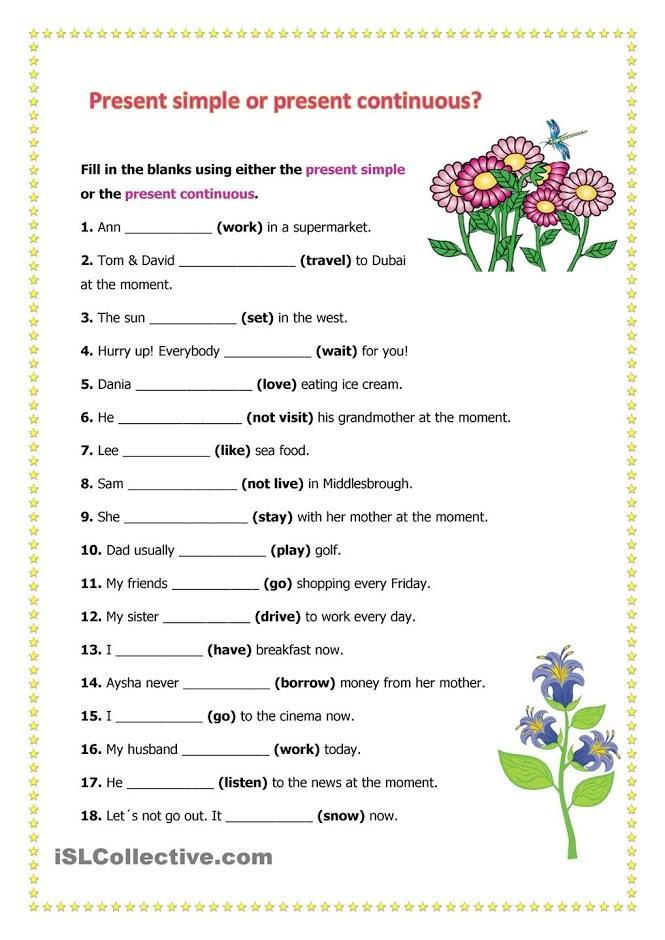 Present simple or present continuous?

Fill in the blanks using either the present simple or the present continuous.

1. Ann ___________ (work) in a supermarket.

2. Tom & David _______________ (travel) to Dubai at the moment.

3. The sun ___________ (set) in the west.

4. Hurry up! Everybody ___________ (wait) for you!

5. Dania _______________ (love) eating ice cream.

6. He ________________ (not visit) his grandmother at the moment.

7. Lee ___________ (like) sea food.

8. Sam ______________ (not live) in Middlesbrough.

9. She ________________ (stay) with her mother at the moment.

10. Dad usually ___________ (play) golf.

11. My friends ___________ (go) shopping every Friday.

12. My sister ___________ (drive) to work every day.

13. I ___________ (have) breakfast now.

14. Aysha never ___________ (borrow) money from her mother.

15. I ___________ (go) to the cinema now.

16. My husband ___________ (work) today.

17. He ___________ (listen) to the news at the moment.

18. Let´s not go out. It ___________ (snow) now.

iSLCollective.com